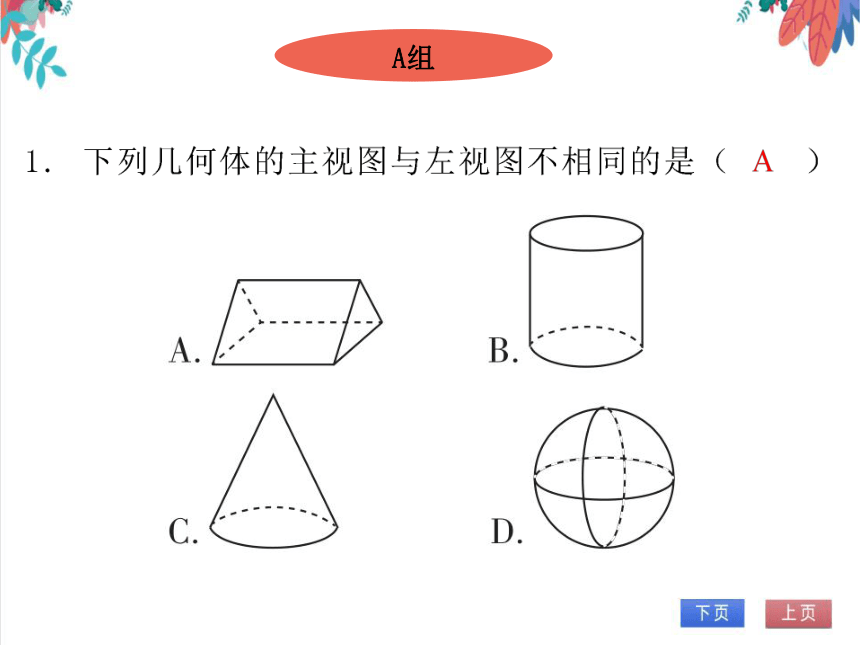 A组

1. 下列几何体的主视图与左视图不相同的是（ A ）

A.

B.

C.

D.

下页 上页